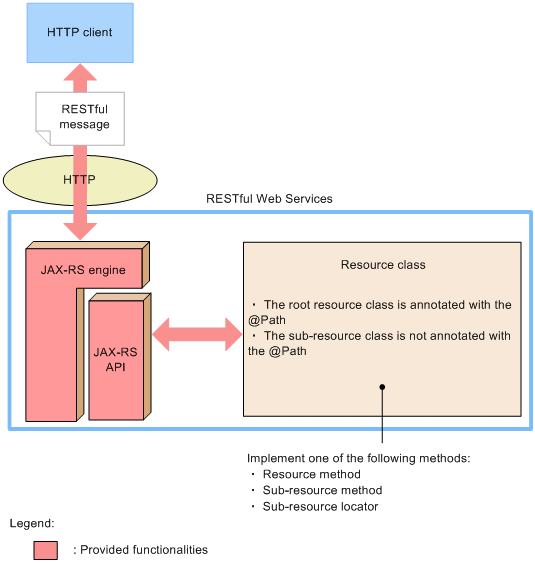 HTTP client

RESTful message

HTTP

RESTful Web Services

JAX-RS engine

JAX-RS API

Resource class

・ The root resource class is annotated with the @Path
・ The sub-resource class is not annotated with the @Path

Implement one of the following methods:
・ Resource method
・ Sub-resource method
・ Sub-resource locator

Legend:

: Provided functionalities